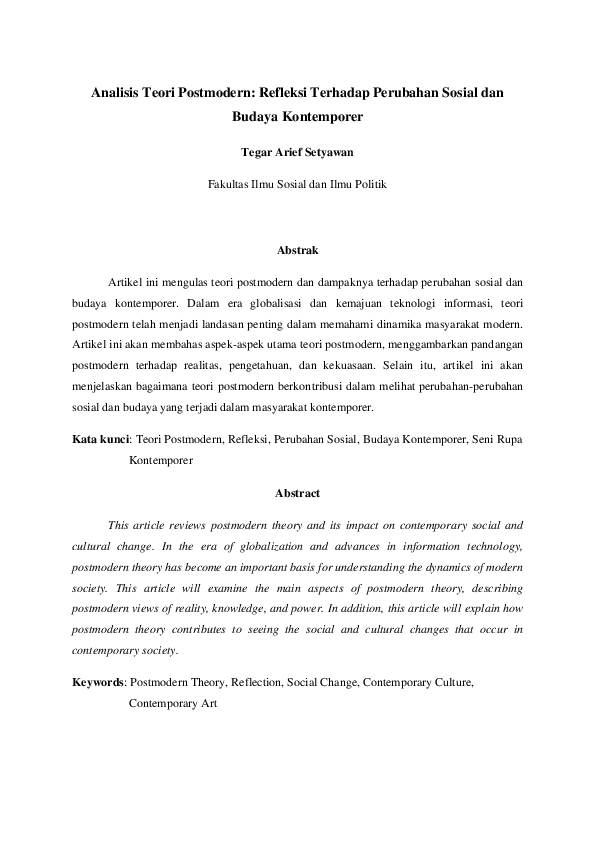 Analisis Teori Postmodern: Refleksi Terhadap Perubahan Sosial dan Budaya Kontemporer

Tegar Arief Setyawan

Fakultas Ilmu Sosial dan Ilmu Politik

Abstrak

Artikel ini mengulas teori postmodern dan dampaknya terhadap perubahan sosial dan budaya kontemporer. Dalam era globalisasi dan kemajuan teknologi informasi, teori postmodern telah menjadi landasan penting dalam memahami dinamika masyarakat modern. Artikel ini akan membahas aspek-aspek utama teori postmodern, menggambarkan pandangan postmodern terhadap realitas, pengetahuan, dan kekuasaan. Selain itu, artikel ini akan menjelaskan bagaimana teori postmodern berkontribusi dalam melihat perubahan-perubahan sosial dan budaya yang terjadi dalam masyarakat kontemporer.

Kata kunci: Teori Postmodern, Refleksi, Perubahan Sosial, Budaya Kontemporer, Seni Rupa Kontemporer

Abstract

This article reviews postmodern theory and its impact on contemporary social and cultural change. In the era of globalization and advances in information technology, postmodern theory has become an important basis for understanding the dynamics of modern society. This article will examine the main aspects of postmodern theory, describing postmodern views of reality, knowledge, and power. In addition, this article will explain how postmodern theory contributes to seeing the social and cultural changes that occur in contemporary society.

Keywords: Postmodern Theory, Reflection, Social Change, Contemporary Culture, Contemporary Art